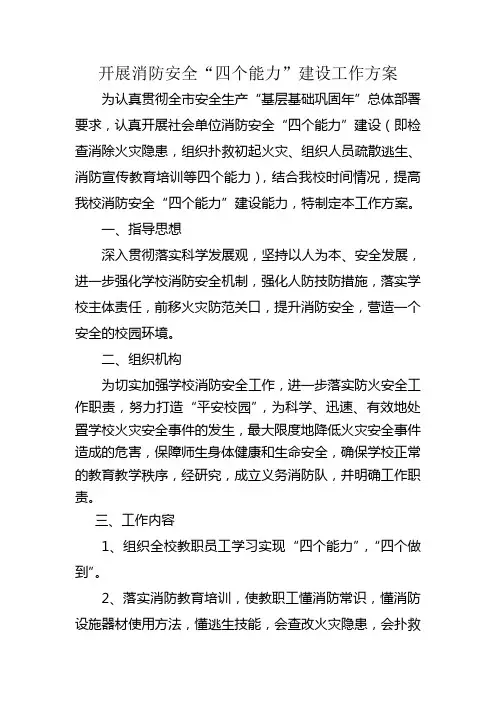 开展消防安全“四个能力”建设工作方案

为认真贯彻全市安全生产“基层基础巩固年”总体部署要求，认真开展社会单位消防安全“四个能力”建设（即检查消除火灾隐患，组织扑救初起火灾、组织人员疏散逃生、消防宣传教育培训等四个能力），结合我校时间情况，提高我校消防安全“四个能力”建设能力，特制定本工作方案。

一、指导思想

深入贯彻落实科学发展观，坚持以人为本、安全发展，进一步强化学校消防安全机制，强化人防技防措施，落实学校主体责任，前移火灾防范关口，提升消防安全，营造一个安全的校园环境。

二、组织机构

为切实加强学校消防安全工作，进一步落实防火安全工作职责，努力打造“平安校园”，为科学、迅速、有效地处置学校火灾安全事件的发生，最大限度地降低火灾安全事件造成的危害，保障师生身体健康和生命安全，确保学校正常的教育教学秩序，经研究，成立义务消防队，并明确工作职责。

三、工作内容

1、组织全校教职员工学习实现“四个能力”，“四个做到”。

2、落实消防教育培训，使教职工懂消防常识，懂消防设施器材使用方法，懂逃生技能，会查改火灾隐患，会扑救